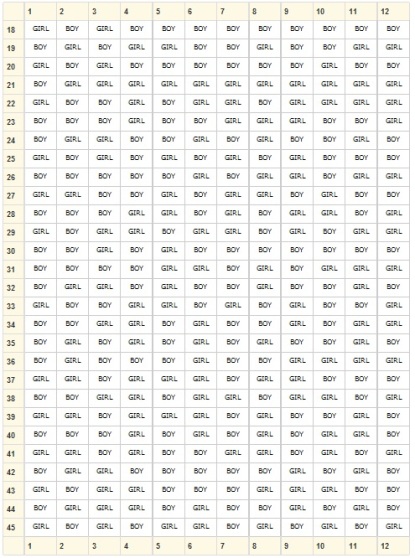 | | 1 | 2 | 3 | 4 | 5 | 6 | 7 | 8 | 9 | 10 | 11 | 12 |
|---|---|---|---|---|---|---|---|---|---|---|---|---|
| 18 | GIRL | BOY | GIRL | BOY | BOY | BOY | BOY | BOY | BOY | BOY | BOY | BOY |
| 19 | BOY | GIRL | BOY | GIRL | GIRL | BOY | BOY | GIRL | BOY | BOY | GIRL | GIRL |
| 20 | GIRL | BOY | GIRL | BOY | BOY | BOY | BOY | BOY | BOY | GIRL | BOY | BOY |
| 21 | BOY | GIRL | GIRL | GIRL | GIRL | GIRL | GIRL | GIRL | GIRL | GIRL | GIRL | GIRL |
| 22 | GIRL | BOY | BOY | GIRL | BOY | GIRL | GIRL | BOY | GIRL | GIRL | GIRL | GIRL |
| 23 | BOY | BOY | BOY | GIRL | BOY | BOY | GIRL | GIRL | GIRL | BOY | BOY | GIRL |
| 24 | BOY | GIRL | GIRL | BOY | BOY | GIRL | BOY | GIRL | BOY | BOY | GIRL | BOY |
| 25 | GIRL | BOY | GIRL | BOY | GIRL | BOY | GIRL | BOY | GIRL | BOY | BOY | BOY |
| 26 | BOY | BOY | BOY | BOY | BOY | GIRL | BOY | GIRL | GIRL | BOY | GIRL | GIRL |
| 27 | GIRL | GIRL | BOY | BOY | GIRL | BOY | GIRL | GIRL | BOY | GIRL | BOY | BOY |
| 28 | BOY | BOY | BOY | GIRL | GIRL | BOY | GIRL | BOY | GIRL | GIRL | BOY | GIRL |
| 29 | GIRL | BOY | GIRL | GIRL | BOY | GIRL | GIRL | BOY | GIRL | BOY | GIRL | GIRL |
| 30 | BOY | BOY | GIRL | BOY | GIRL | BOY | BOY | BOY | BOY | BOY | BOY | BOY |
| 31 | BOY | BOY | BOY | BOY | GIRL | GIRL | BOY | GIRL | BOY | GIRL | GIRL | GIRL |
| 32 | BOY | GIRL | GIRL | BOY | GIRL | BOY | BOY | GIRL | BOY | BOY | GIRL | BOY |
| 33 | GIRL | BOY | BOY | GIRL | GIRL | BOY | GIRL | BOY | GIRL | BOY | BOY | GIRL |
| 34 | BOY | BOY | GIRL | GIRL | BOY | GIRL | BOY | BOY | GIRL | BOY | GIRL | GIRL |
| 35 | BOY | GIRL | BOY | GIRL | BOY | GIRL | BOY | GIRL | BOY | BOY | GIRL | BOY |
| 36 | BOY | GIRL | BOY | BOY | BOY | GIRL | BOY | BOY | GIRL | GIRL | GIRL | GIRL |
| 37 | GIRL | GIRL | BOY | GIRL | GIRL | GIRL | BOY | GIRL | GIRL | BOY | BOY | BOY |
| 38 | BOY | BOY | GIRL | GIRL | BOY | GIRL | GIRL | BOY | GIRL | GIRL | BOY | GIRL |
| 39 | GIRL | GIRL | BOY | GIRL | GIRL | GIRL | BOY | GIRL | BOY | BOY | GIRL | BOY |
| 40 | BOY | BOY | BOY | GIRL | BOY | GIRL | BOY | GIRL | BOY | GIRL | GIRL | BOY |
| 41 | GIRL | GIRL | BOY | GIRL | BOY | BOY | GIRL | GIRL | BOY | GIRL | BOY | GIRL |
| 42 | BOY | GIRL | GIRL | BOY | BOY | BOY | BOY | BOY | GIRL | BOY | GIRL | BOY |
| 43 | GIRL | BOY | GIRL | GIRL | BOY | BOY | BOY | GIRL | GIRL | GIRL | BOY | BOY |
| 44 | BOY | GIRL | GIRL | GIRL | BOY | GIRL | BOY | BOY | GIRL | BOY | GIRL | BOY |
| 45 | GIRL | BOY | GIRL | BOY | GIRL | GIRL | BOY | GIRL | BOY | GIRL | BOY | GIRL |
| | 1 | 2 | 3 | 4 | 5 | 6 | 7 | 8 | 9 | 10 | 11 | 12 |